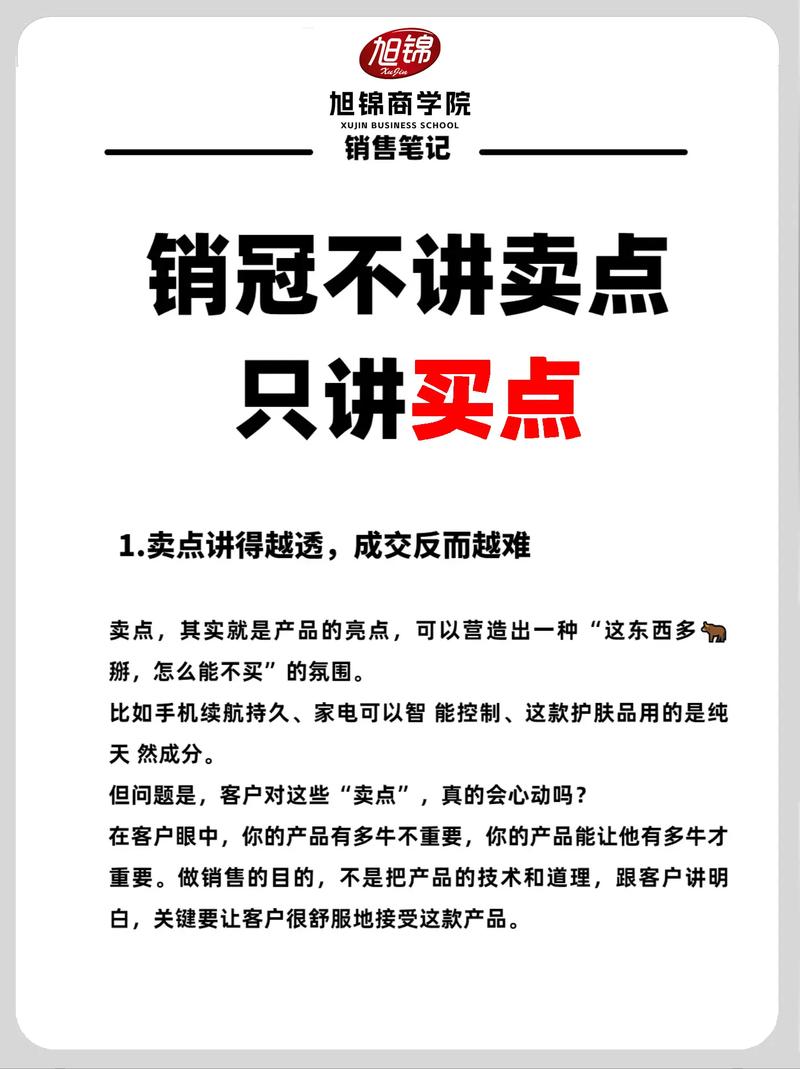 旭锦
XuJin

旭锦商学院
XUJIN BUSINESS SCHOOL

销售笔记

销冠不讲卖点
只讲买点

1.卖点讲得越透，成交反而越难

卖点，其实就是产品的亮点，可以营造出一种“这东西多🐂掰，怎么能不买”的氛围。
比如手机续航持久、家电可以智 能控制、这款护肤品用的是纯天 然成分。
但问题是，客户对这些“卖点”，真的会心动吗？
在客户眼中，你的产品有多牛不重要，你的产品能让他有多牛才重要。做销售的目的，不是把产品的技术和道理，跟客户讲明白，关键要让客户很舒服地接受这款产品。